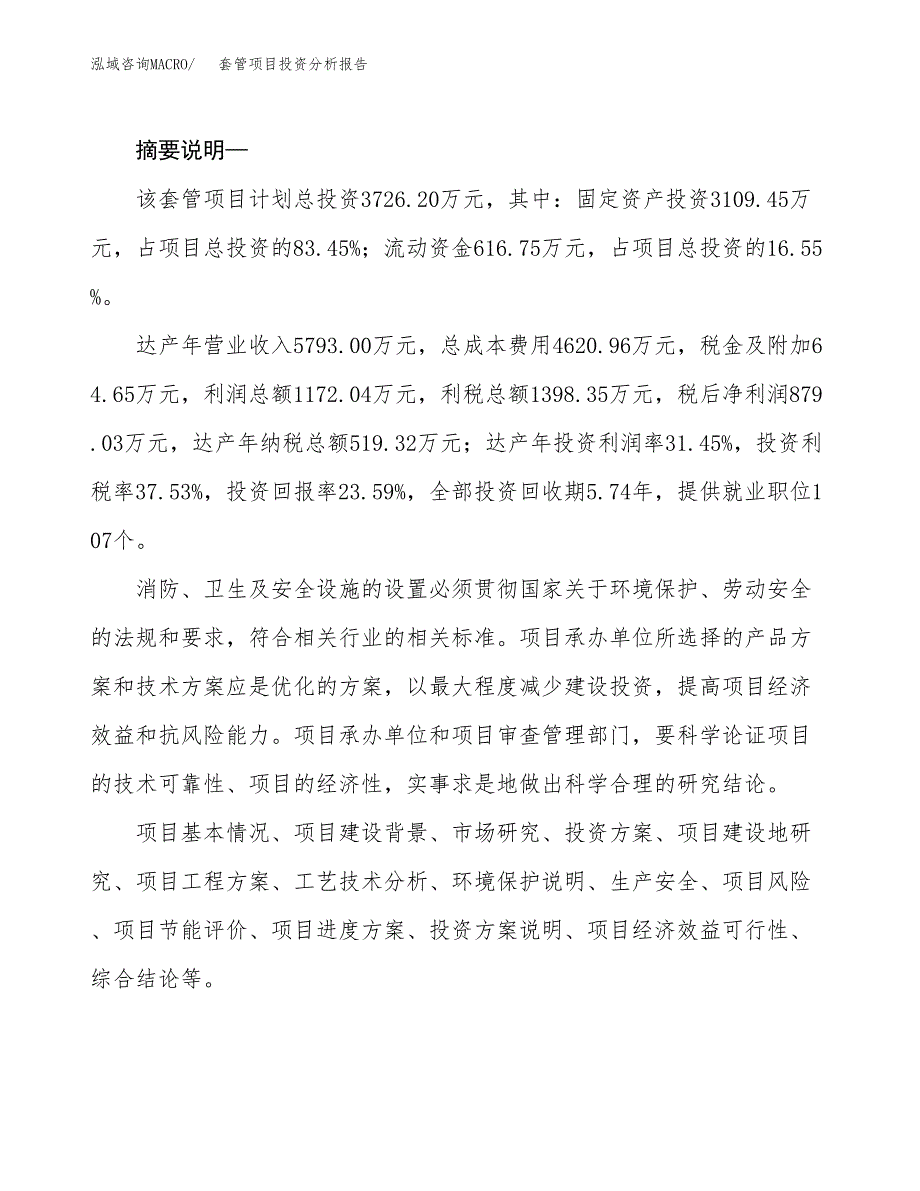 泓域咨询MACRO/　套管项目投资分析报告

摘要说明—

该套管项目计划总投资3726.20万元，其中：固定资产投资3109.45万元，占项目总投资的83.45%；流动资金616.75万元，占项目总投资的16.55%。

达产年营业收入5793.00万元，总成本费用4620.96万元，税金及附加64.65万元，利润总额1172.04万元，利税总额1398.35万元，税后净利润879.03万元，达产年纳税总额519.32万元；达产年投资利润率31.45%，投资利税率37.53%，投资回报率23.59%，全部投资回收期5.74年，提供就业职位107个。

消防、卫生及安全设施的设置必须贯彻国家关于环境保护、劳动安全的法规和要求，符合相关行业的相关标准。项目承办单位所选择的产品方案和技术方案应是优化的方案，以最大程度减少建设投资，提高项目经济效益和抗风险能力。项目承办单位和项目审查管理部门，要科学论证项目的技术可靠性、项目的经济性，实事求是地做出科学合理的研究结论。

项目基本情况、项目建设背景、市场研究、投资方案、项目建设地研究、项目工程方案、工艺技术分析、环境保护说明、生产安全、项目风险、项目节能评价、项目进度方案、投资方案说明、项目经济效益可行性、综合结论等。